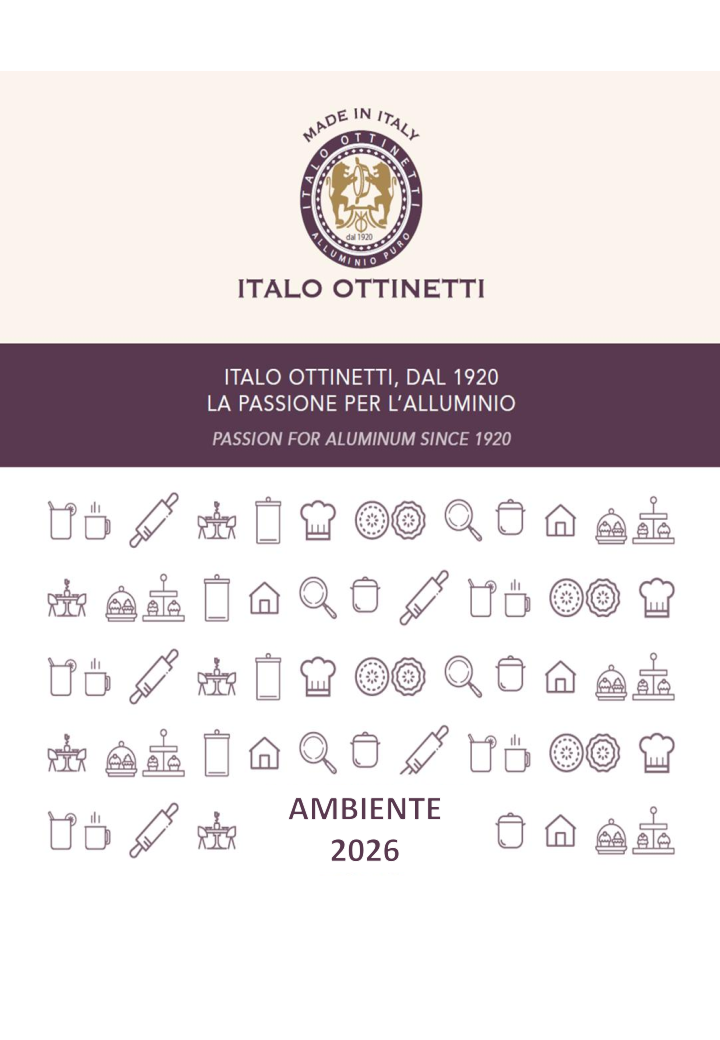 MADE IN ITALY
ITALO OTTINETTI
dal 1920
ALLUMINIO PURO
ITALO OTTINETTI

ITALO OTTINETTI, DAL 1920
LA PASSIONE PER L'ALLUMINIO
PASSION FOR ALUMINUM SINCE 1920

AMBIENTE
2026